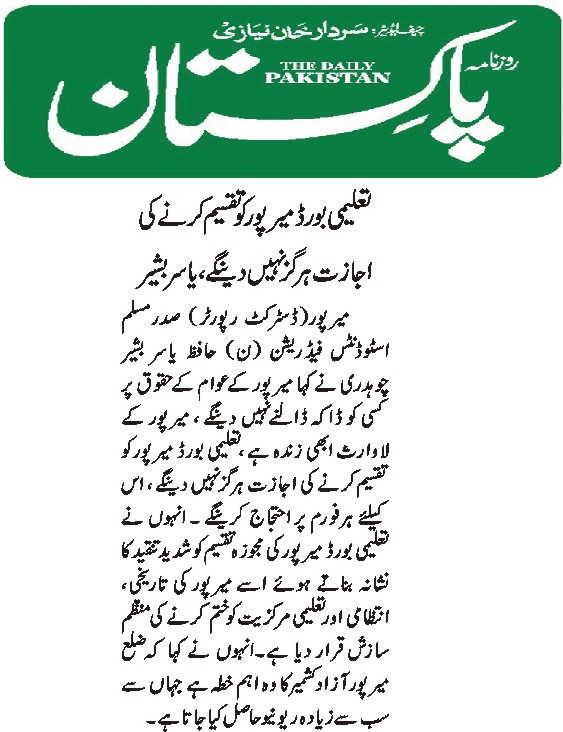 چیف ایڈیٹر: سردار خان نیازی

روزنامہ
THE DAILY
PAKISTAN
پاکستان

تعلیمی بورڈ میرپور کو تقسیم کرنے کی اجازت ہرگز نہیں دینگے، یاسر بشیر

میرپور (ڈسٹرکٹ رپورٹر) صدر مسلم اسٹوڈنٹس فیڈریشن (ن) حافظ یاسر بشیر چوہدری نے کہا میرپور کے عوام کے حقوق پر کسی کو ڈاکہ ڈالنے نہیں دینگے، میرپور کے لاوارث ابھی زندہ ہے، تعلیمی بورڈ میرپور کو تقسیم کرنے کی اجازت ہرگز نہیں دینگے، اس کیلئے ہر فورم پر احتجاج کرینگے۔ انہوں نے تعلیمی بورڈ میرپور کی مجوزہ تقسیم کو شدید تنقید کا نشانہ بناتے ہوئے اسے میرپور کی تاریخی، انتظامی اور تعلیمی مرکزیت کو ختم کرنے کی منظم سازش قرار دیا ہے۔ انہوں نے کہا کہ ضلع میرپور آزاد کشمیر کا وہ اہم خطہ ہے جہاں سے سب سے زیادہ ریونیو حاصل کیا جاتا ہے۔